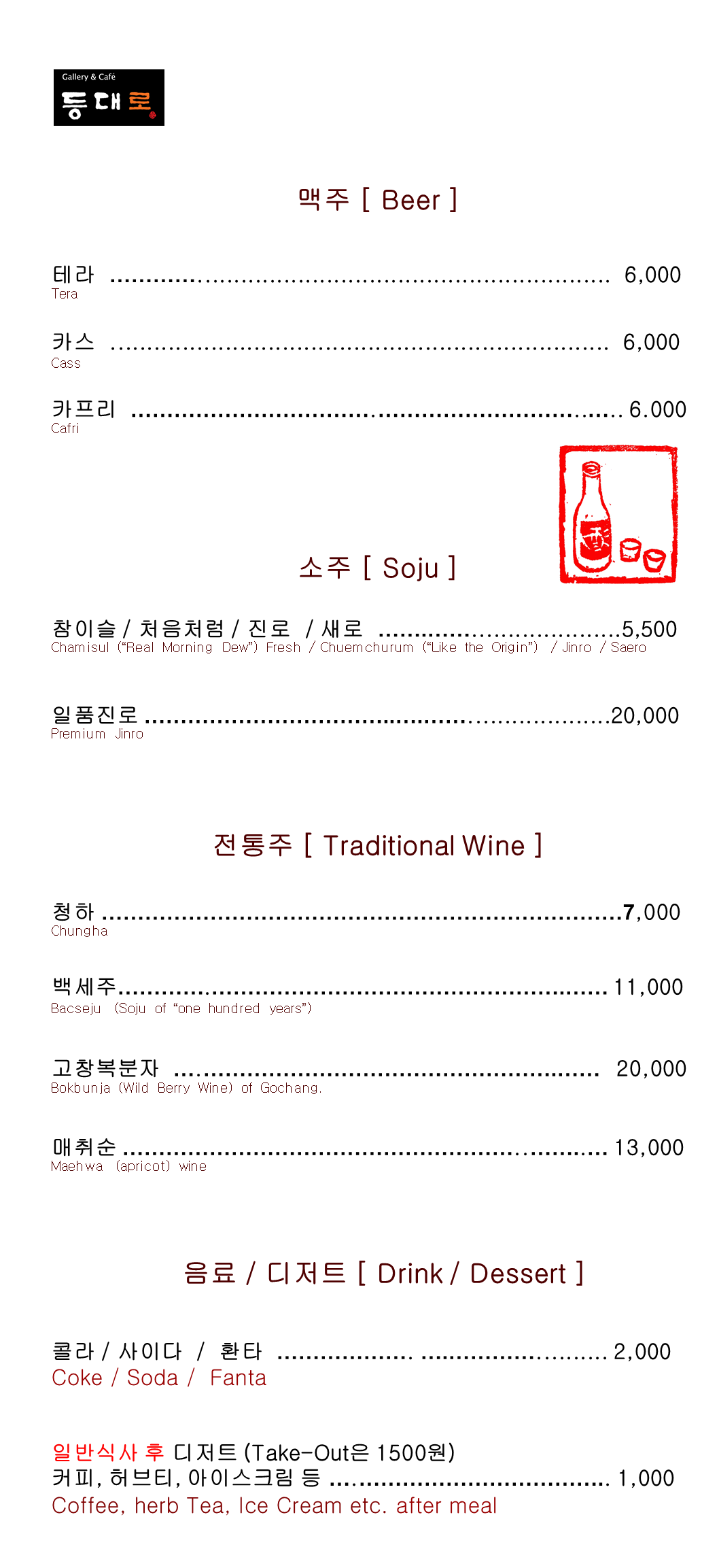 Gallery & Café
등대로

맥주 [ Beer ]

테라 6,000
Tera

카스 6,000
Cass

카프리 6.000
Cafri

소주 [ Soju ]

참이슬 / 처음처럼 / 진로 / 새로 5,500
Chamisul ("Real Morning Dew") Fresh / Chuemchurum ("Like the Origin") / Jinro / Saero

일품진로 20,000
Premium Jinro

전통주 [ Traditional Wine ]

청하 7,000
Chungha

백세주 11,000
Bacseju (Soju of "one hundred years")

고창복분자 20,000
Bokbunja (Wild Berry Wine) of Gochang.

매취순 13,000
Maehwa (apricot) wine

음료 / 디저트 [ Drink / Dessert ]

콜라 / 사이다 / 환타 2,000
Coke / Soda / Fanta

일반식사 후 디저트 (Take-Out은 1500원)
커피, 허브티, 아이스크림 등 1,000
Coffee, herb Tea, Ice Cream etc. after meal